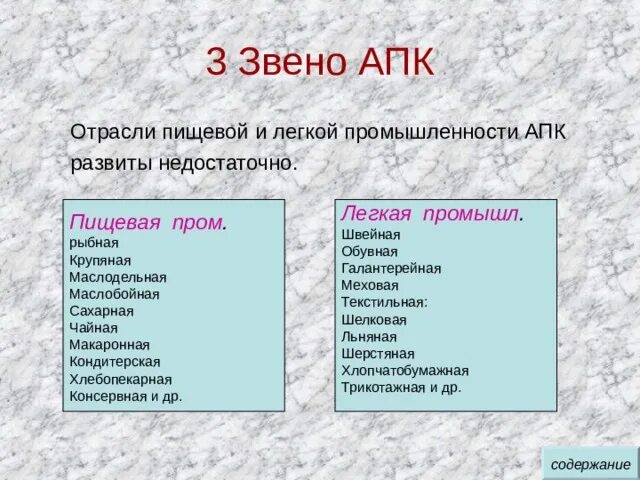 3 Звено АПК

Отрасли пищевой и легкой промышленности АПК развиты недостаточно.

Пищевая пром.
рыбная
Крупяная
Маслодельная
Маслобойная
Сахарная
Чайная
Макаронная
Кондитерская
Хлебопекарная
Консервная и др.

Легкая промышл.
Швейная
Обувная
Галантерейная
Меховая
Текстильная:
Шелковая
Льняная
Шерстяная
Хлопчатобумажная
Трикотажная и др.

содержание